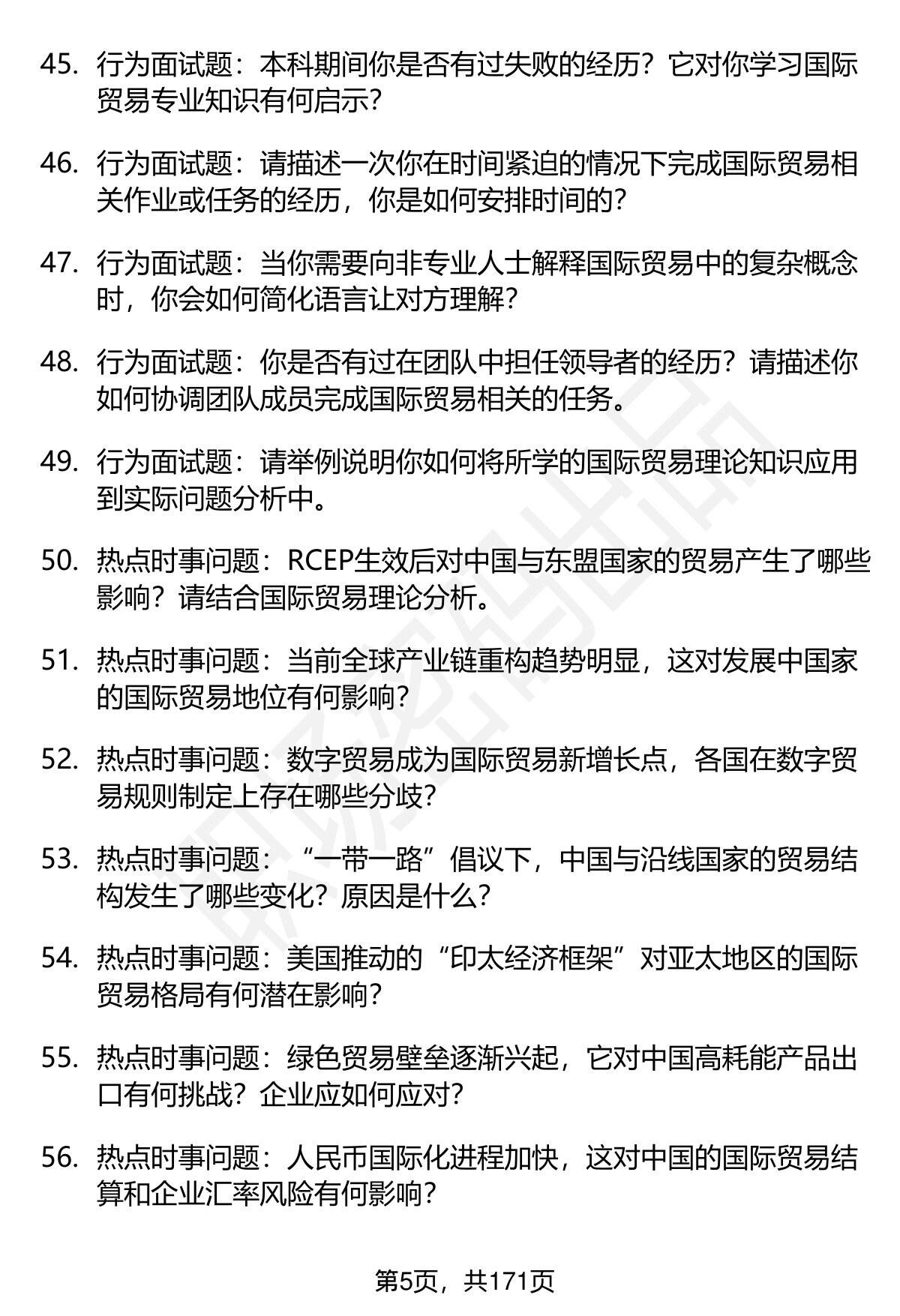 45. 行为面试题：本科期间你是否有过失败的经历？它对你学习国际贸易专业知识有何启示？

46. 行为面试题：请描述一次你在时间紧迫的情况下完成国际贸易相关作业或任务的经历，你是如何安排时间的？

47. 行为面试题：当你需要向非专业人士解释国际贸易中的复杂概念时，你会如何简化语言让对方理解？

48. 行为面试题：你是否有过在团队中担任领导者的经历？请描述你如何协调团队成员完成国际贸易相关的任务。

49. 行为面试题：请举例说明你如何将所学的国际贸易理论知识应用到实际问题分析中。

50. 热点时事问题：RCEP生效后对中国与东盟国家的贸易产生了哪些影响？请结合国际贸易理论分析。

51. 热点时事问题：当前全球产业链重构趋势明显，这对发展中国家的国际贸易地位有何影响？

52. 热点时事问题：数字贸易成为国际贸易新增长点，各国在数字贸易规则制定上存在哪些分歧？

53. 热点时事问题：“一带一路”倡议下，中国与沿线国家的贸易结构发生了哪些变化？原因是什么？

54. 热点时事问题：美国推动的“印太经济框架”对亚太地区的国际贸易格局有何潜在影响？

55. 热点时事问题：绿色贸易壁垒逐渐兴起，它对中国高耗能产品出口有何挑战？企业应如何应对？

56. 热点时事问题：人民币国际化进程加快，这对中国的国际贸易结算和企业汇率风险有何影响？

第5页，共171页